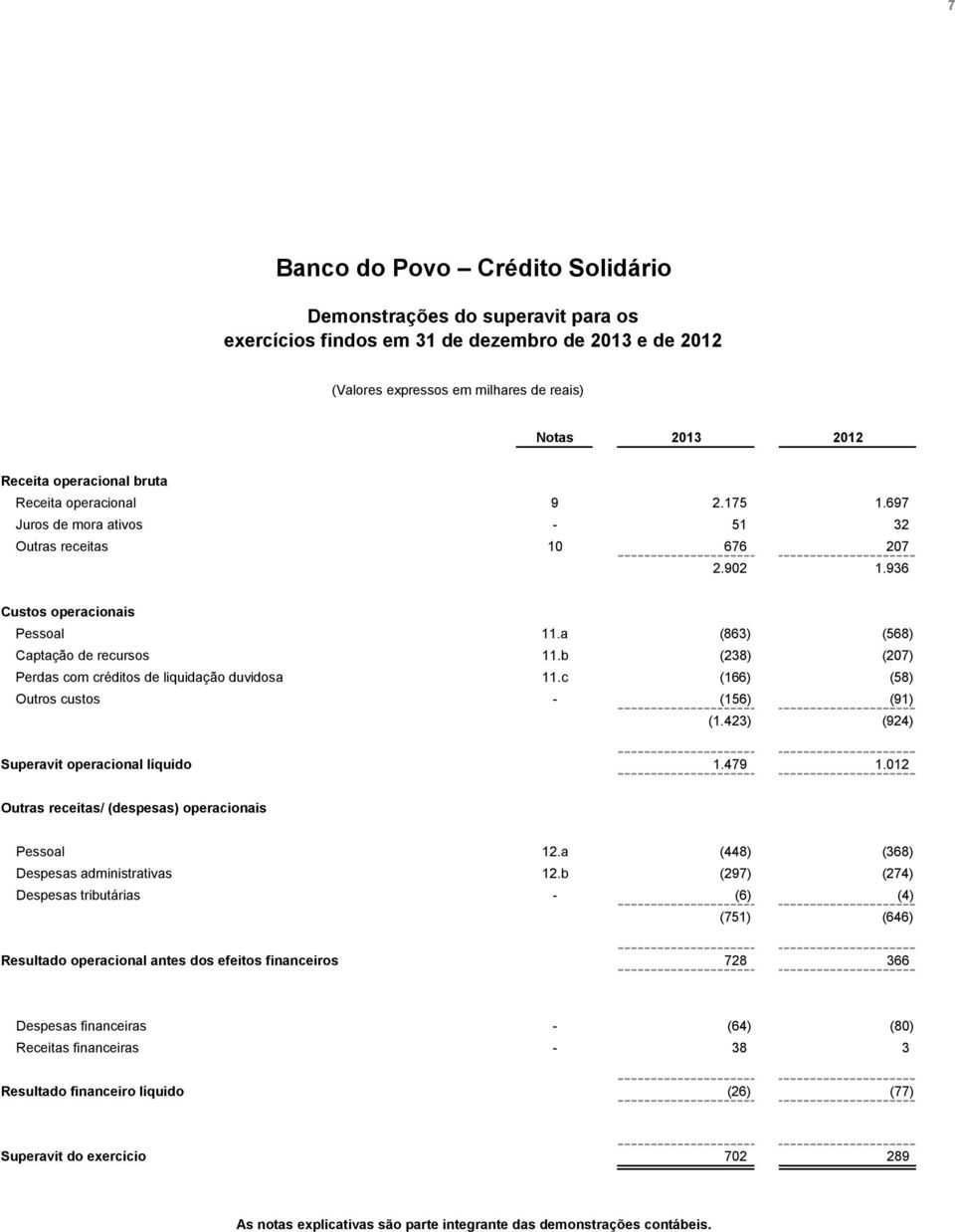 7

Banco do Povo – Crédito Solidário

Demonstrações do superavit para os exercícios findos em 31 de dezembro de 2013 e de 2012

(Valores expressos em milhares de reais)

| | Notas | 2013 | 2012 |
|---|---|---|---|
| Receita operacional bruta | | | |
| Receita operacional | 9 | 2.175 | 1.697 |
| Juros de mora ativos | - | 51 | 32 |
| Outras receitas | 10 | 676 | 207 |
| | | 2.902 | 1.936 |
| Custos operacionais | | | |
| Pessoal | 11.a | (863) | (568) |
| Captação de recursos | 11.b | (238) | (207) |
| Perdas com créditos de liquidação duvidosa | 11.c | (166) | (58) |
| Outros custos | - | (156) | (91) |
| | | (1.423) | (924) |
| Superavit operacional líquido | | 1.479 | 1.012 |
| Outras receitas/ (despesas) operacionais | | | |
| Pessoal | 12.a | (448) | (368) |
| Despesas administrativas | 12.b | (297) | (274) |
| Despesas tributárias | - | (6) | (4) |
| | | (751) | (646) |
| Resultado operacional antes dos efeitos financeiros | | 728 | 366 |
| Despesas financeiras | - | (64) | (80) |
| Receitas financeiras | - | 38 | 3 |
| Resultado financeiro líquido | | (26) | (77) |
| Superavit do exercício | | 702 | 289 |

As notas explicativas são parte integrante das demonstrações contábeis.